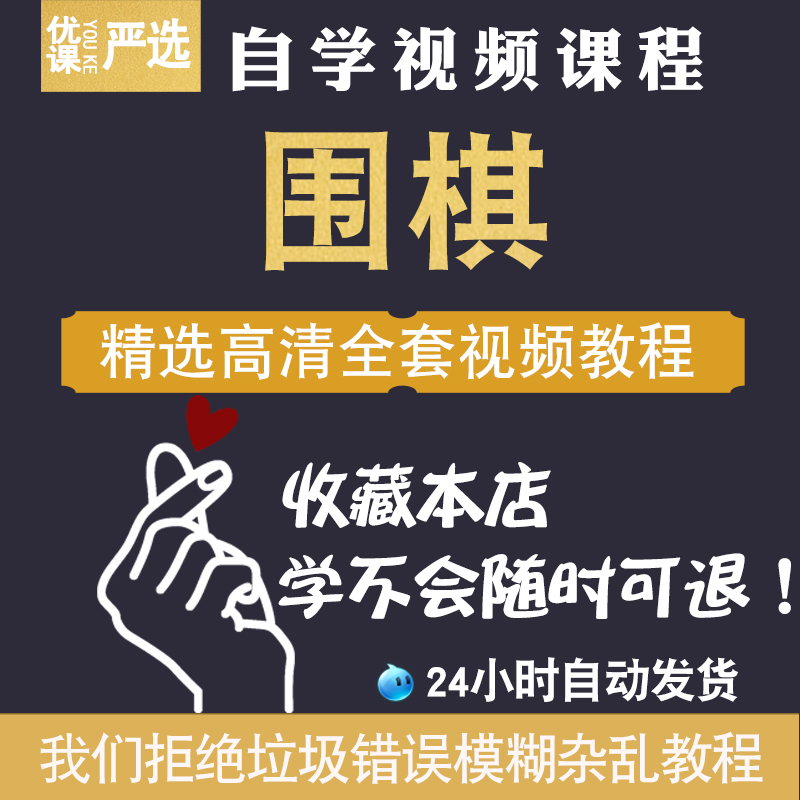 优课 YOU KE 严选

自学视频课程

围棋

精选高清全套视频教程

收藏本店
学不会随时可退！

24小时自动发货

我们拒绝垃圾错误模糊杂乱教程